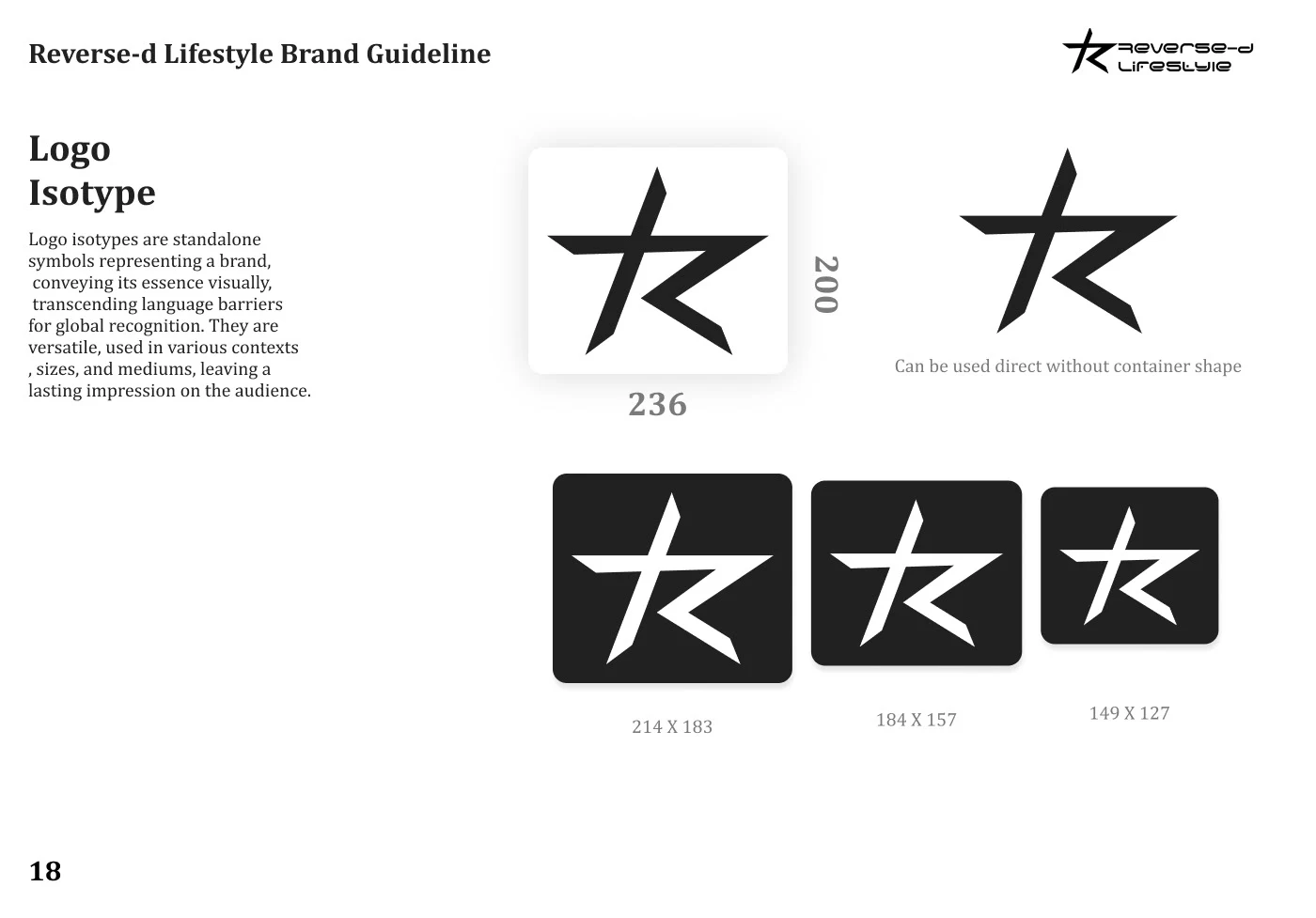 Reverse-d Lifestyle Brand Guideline

Reverse-d
Lifestyle

Logo
Isotype

Logo isotypes are standalone symbols representing a brand, conveying its essence visually, transcending language barriers for global recognition. They are versatile, used in various contexts , sizes, and mediums, leaving a lasting impression on the audience.

200

236

Can be used direct without container shape

214 X 183

184 X 157

149 X 127

18